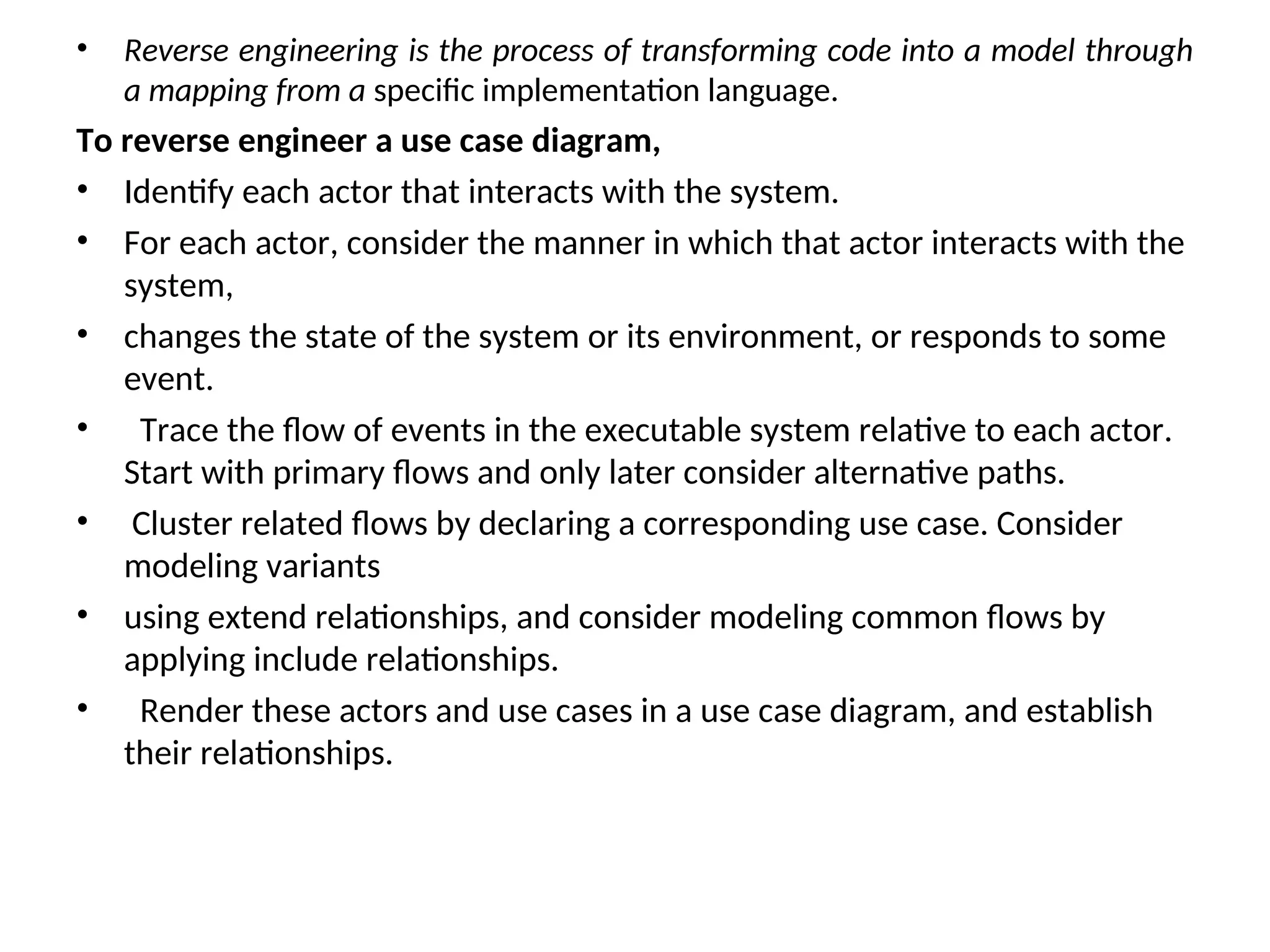 • Reverse engineering is the process of transforming code into a model through a mapping from a specific implementation language.

To reverse engineer a use case diagram,

• Identify each actor that interacts with the system.

• For each actor, consider the manner in which that actor interacts with the system,

• changes the state of the system or its environment, or responds to some event.

• Trace the flow of events in the executable system relative to each actor. Start with primary flows and only later consider alternative paths.

• Cluster related flows by declaring a corresponding use case. Consider modeling variants

• using extend relationships, and consider modeling common flows by applying include relationships.

• Render these actors and use cases in a use case diagram, and establish their relationships.